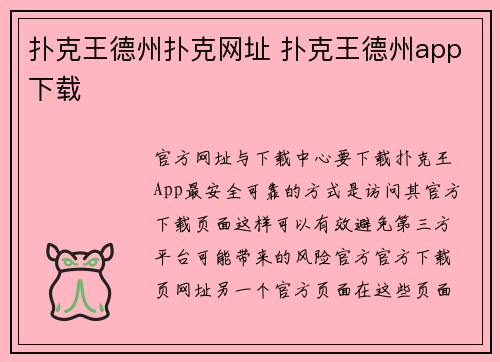 扑克王德州扑克网址 扑克王德州app下载

官方网址与下载中心要下载扑克王App最安全可靠的方式是访问其官方下载页面这样可以有效避免第三方平台可能带来的风险官方官方下载页网址另一个官方页面在这些页面